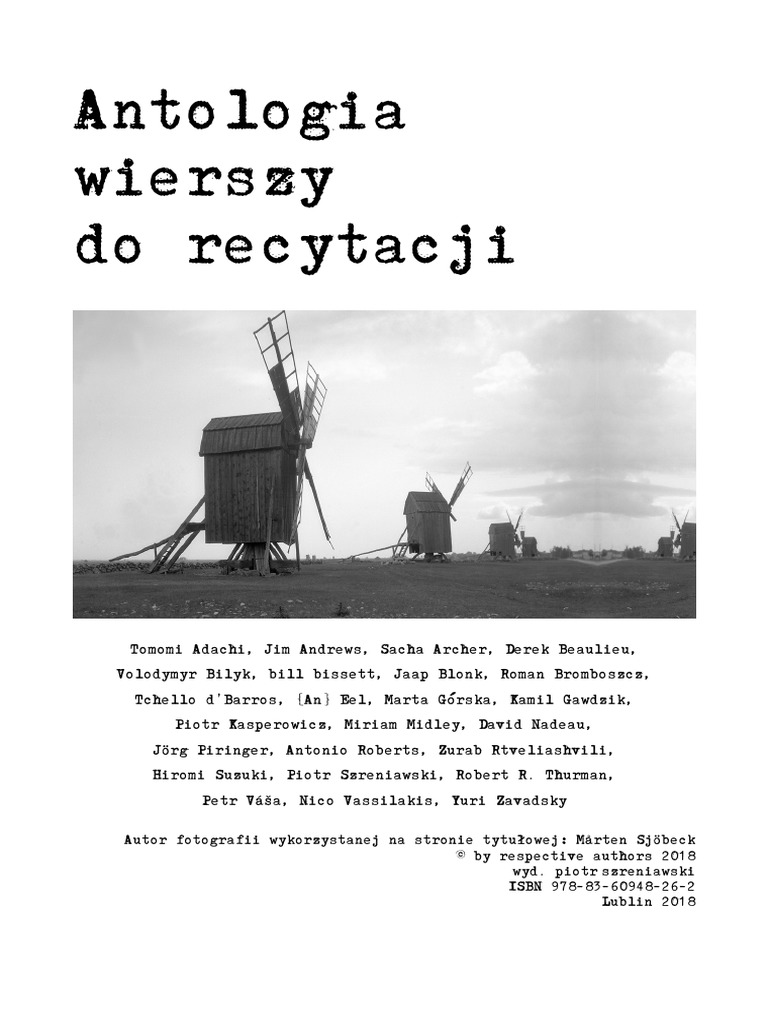 Antologia wierszy do recytacji

Tomomi Adachi, Jim Andrews, Sacha Archer, Derek Beaulieu, Volodymyr Bilyk, bill bissett, Jaap Blonk, Roman Bromboszcz, Tchello d'Barros, {An} Eel, Marta Górska, Kamil Gawdzik, Piotr Kasperowicz, Miriam Midley, David Nadeau, Jörg Piringer, Antonio Roberts, Zurab Rtveliashvili, Hiromi Suzuki, Piotr Szreniawski, Robert R. Thurman, Petr Váša, Nico Vassilakis, Yuri Zavadsky

Autor fotografii wykorzystanej na stronie tytułowej: Mårten Sjöbeck
© by respective authors 2018
wyd. piotrszreniawski
ISBN 978-83-60948-26-2
Lublin 2018